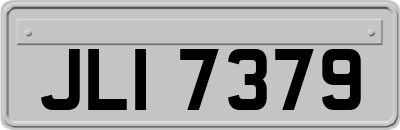 JLI 7379